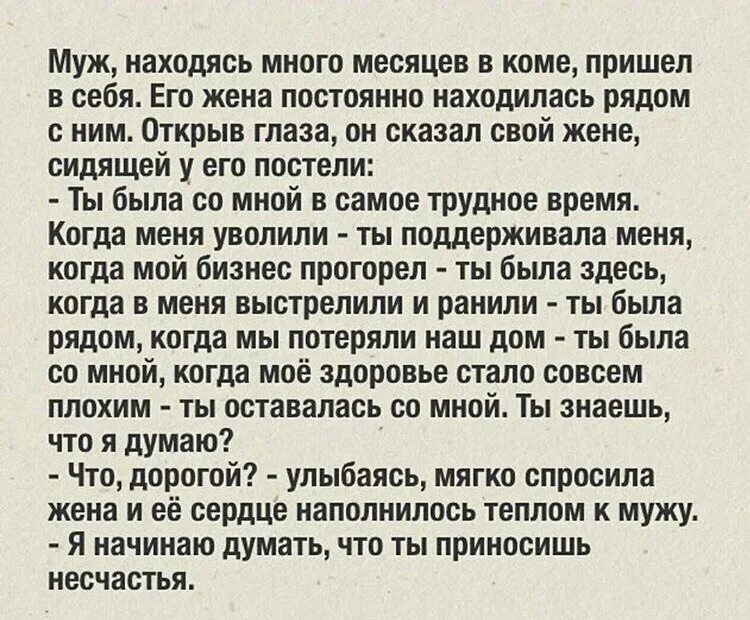 Муж, находясь много месяцев в коме, пришел в себя. Его жена постоянно находилась рядом с ним. Открыв глаза, он сказал свой жене, сидящей у его постели:

- Ты была со мной в самое трудное время. Когда меня уволили - ты поддерживала меня, когда мой бизнес прогорел - ты была здесь, когда в меня выстрелили и ранили - ты была рядом, когда мы потеряли наш дом - ты была со мной, когда моё здоровье стало совсем плохим - ты оставалась со мной. Ты знаешь, что я думаю?

- Что, дорогой? - улыбаясь, мягко спросила жена и её сердце наполнилось теплом к мужу.

- Я начинаю думать, что ты приносишь несчастья.